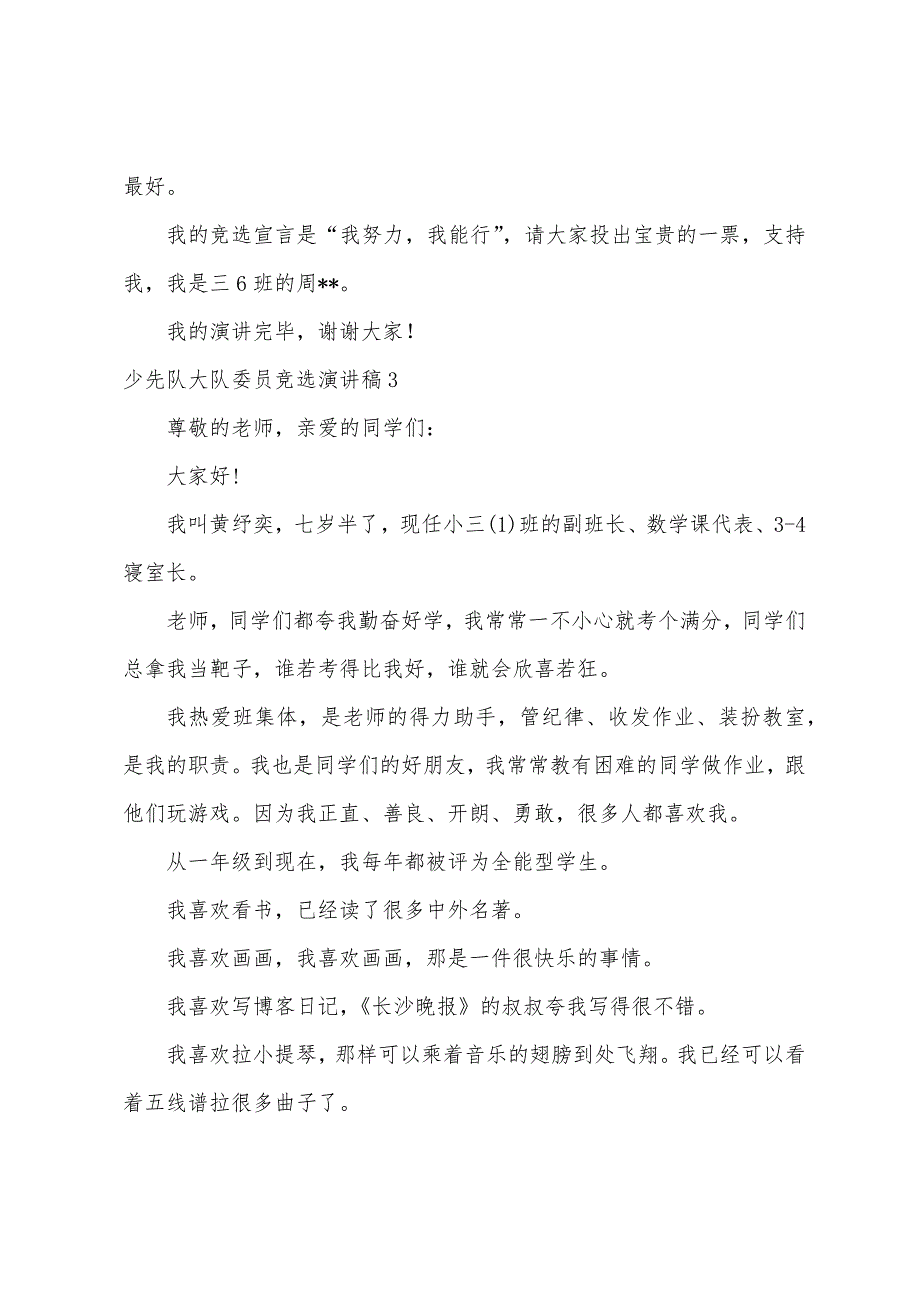 最好。

我的竞选宣言是“我努力，我能行”，请大家投出宝贵的一票，支持我，我是三6班的周**。

我的演讲完毕，谢谢大家！

少先队大队委员竞选演讲稿3

尊敬的老师，亲爱的同学们：

大家好!

我叫黄纾奕，七岁半了，现任小三(1)班的副班长、数学课代表、3-4寝室长。

老师，同学们都夸我勤奋好学，我常常一不小心就考个满分，同学们总拿我当靶子，谁若考得比我好，谁就会欣喜若狂。

我热爱班集体，是老师的得力助手，管纪律、收发作业、装扮教室，是我的职责。我也是同学们的好朋友，我常常教有困难的同学做作业，跟他们玩游戏。因为我正直、善良、开朗、勇敢，很多人都喜欢我。

从一年级到现在，我每年都被评为全能型学生。

我喜欢看书，已经读了很多中外名著。

我喜欢画画，我喜欢画画，那是一件很快乐的事情。

我喜欢写博客日记，《长沙晚报》的叔叔夸我写得很不错。

我喜欢拉小提琴，那样可以乘着音乐的翅膀到处飞翔。我已经可以看着五线谱拉很多曲子了。